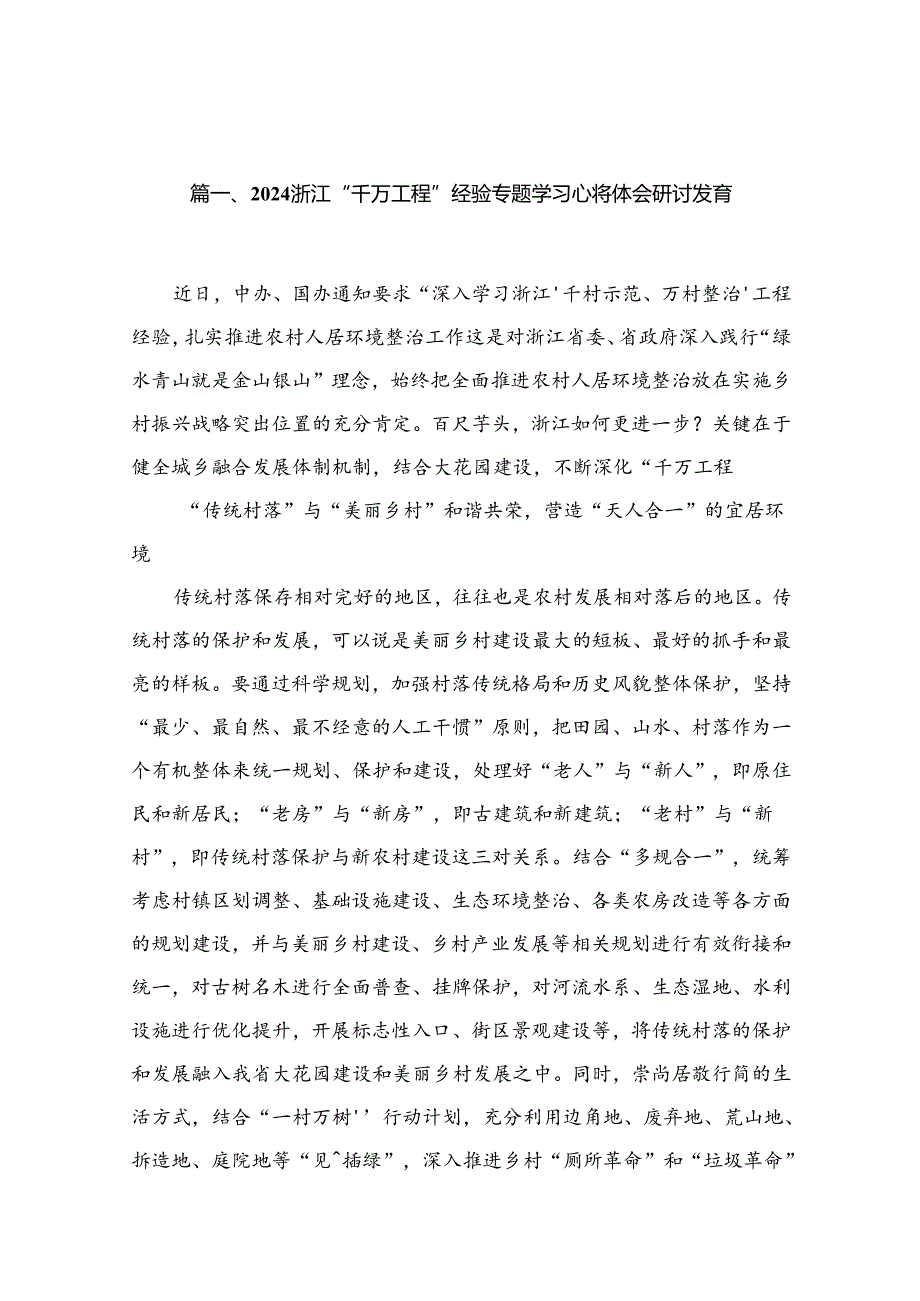 篇一、2024浙江“千万工程”经验专题学习心将体会研讨发育

近日，中办、国办通知要求“深入学习浙江'千村示范、万村整治'工程经验，扎实推进农村人居环境整治工作这是对浙江省委、省政府深入践行“绿水青山就是金山银山”理念，始终把全面推进农村人居环境整治放在实施乡村振兴战略突出位置的充分肯定。百尺芋头，浙江如何更进一步？关键在于健全城乡融合发展体制机制，结合大花园建设，不断深化“千万工程

“传统村落”与“美丽乡村”和谐共荣，营造“天人合一”的宜居环境

传统村落保存相对完好的地区，往往也是农村发展相对落后的地区。传统村落的保护和发展，可以说是美丽乡村建设最大的短板、最好的抓手和最亮的样板。要通过科学规划，加强村落传统格局和历史风貌整体保护，坚持“最少、最自然、最不经意的人工干惯”原则，把田园、山水、村落作为一个有机整体来统一规划、保护和建设，处理好“老人”与“新人”，即原住民和新居民；“老房”与“新房”，即古建筑和新建筑；“老村”与“新村”，即传统村落保护与新农村建设这三对关系。结合“多规合一”，统筹考虑村镇区划调整、基础设施建设、生态环境整治、各类农房改造等各方面的规划建设，并与美丽乡村建设、乡村产业发展等相关规划进行有效衔接和统一，对古树名木进行全面普查、挂牌保护，对河流水系、生态湿地、水利设施进行优化提升，开展标志性入口、街区景观建设等，将传统村落的保护和发展融入我省大花园建设和美丽乡村发展之中。同时，崇尚居敬行简的生活方式，结合“一村万树''行动计划，充分利用边角地、废弃地、荒山地、拆造地、庭院地等“见^插绿”，深入推进乡村“厕所革命”和“垃圾革命”